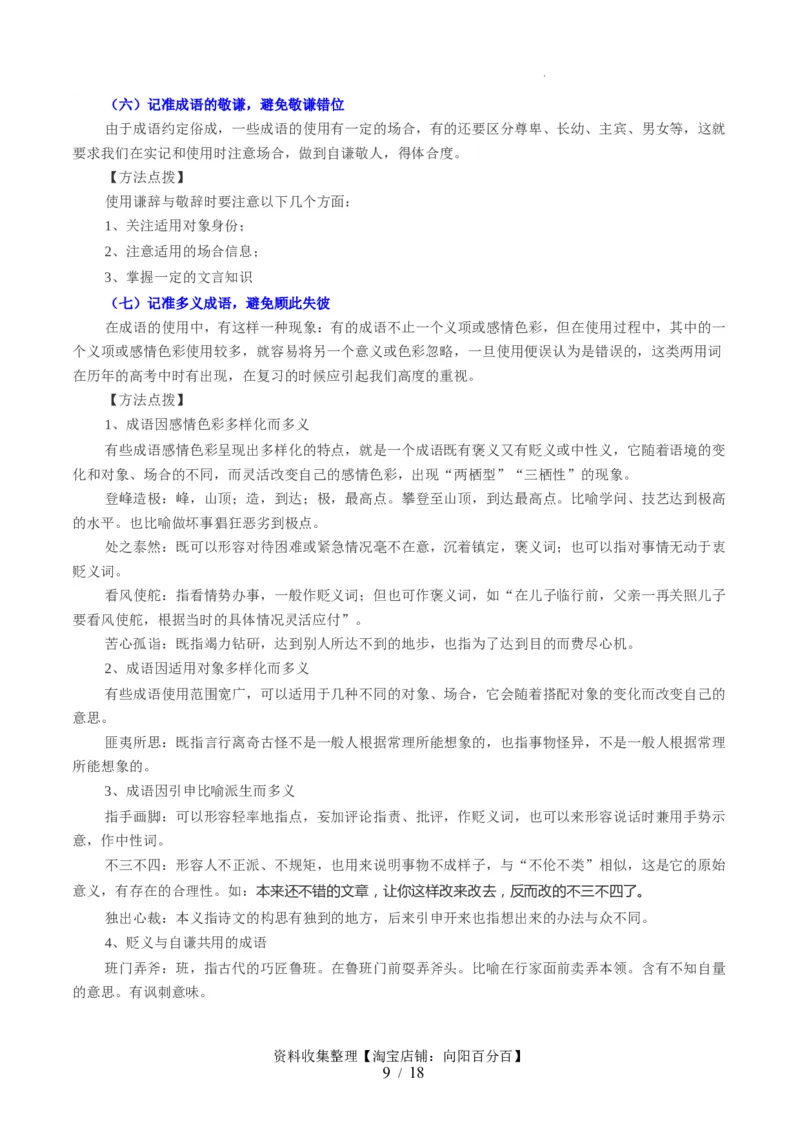 （六）记准成语的敬谦，避免敬谦错位

由于成语约定俗成，一些成语的使用有一定的场合，有的还要区分尊卑、长幼、主宾、男女等，这就要求我们在实记和使用时注意场合，做到自谦敬人，得体合度。

【方法点拨】

使用谦辞与敬辞时要注意以下几个方面：

1、关注适用对象身份；

2、注意适用的场合信息；

3、掌握一定的文言知识

（七）记准多义成语，避免顾此失彼

在成语的使用中，有这样一种现象：有的成语不止一个义项或感情色彩，但在使用过程中，其中的一个义项或感情色彩使用较多，就容易将另一个意义或色彩忽略，一旦使用便误认为是错误的，这类两用词在历年的高考中时有出现，在复习的时候应引起我们高度的重视。

【方法点拨】

1、成语因感情色彩多样化而多义

有些成语感情色彩呈现出多样化的特点，就是一个成语既有褒义又有贬义或中性义，它随着语境的变化和对象、场合的不同，而灵活改变自己的感情色彩，出现“两栖型”“三栖性”的现象。

登峰造极：峰，山顶；造，到达；极，最高点。攀登至山顶，到达最高点。比喻学问、技艺达到极高的水平。也比喻做坏事猖狂恶劣到极点。

处之泰然：既可以形容对待困难或紧急情况毫不在意，沉着镇定，褒义词；也可以指对事情无动于衷贬义词。

看风使舵：指看情势办事，一般作贬义词；但也可作褒义词，如“在儿子临行前，父亲一再关照儿子要看风使舵，根据当时的具体情况灵活应付”。

苦心孤诣：既指竭力钻研，达到别人所达不到的地步，也指为了达到目的而费尽心机。

2、成语因适用对象多样化而多义

有些成语使用范围宽广，可以适用于几种不同的对象、场合，它会随着搭配对象的变化而改变自己的意思。

匪夷所思：既指言行离奇古怪不是一般人根据常理所能想象的，也指事物怪异，不是一般人根据常理所能想象的。

3、成语因引申比喻派生而多义

指手画脚：可以形容轻率地指点，妄加评论指责、批评，作贬义词，也可以来形容说话时兼用手势示意，作中性词。

不三不四：形容人不正派、不规矩，也用来说明事物不成样子，与“不伦不类”相似，这是它的原始意义，有存在的合理性。如：本来还不错的文章，让你这样改来改去，反而改的不三不四了。

独出心裁：本义指诗文的构思有独到的地方，后来引申开来也指想出来的办法与众不同。

4、贬义与自谦共用的成语

班门弄斧：班，指古代的巧匠鲁班。在鲁班门前耍弄斧头。比喻在行家面前卖弄本领。含有不知自量的意思。有讽刺意味。

资料收集整理【淘宝店铺：向阳百分百】
9 / 18